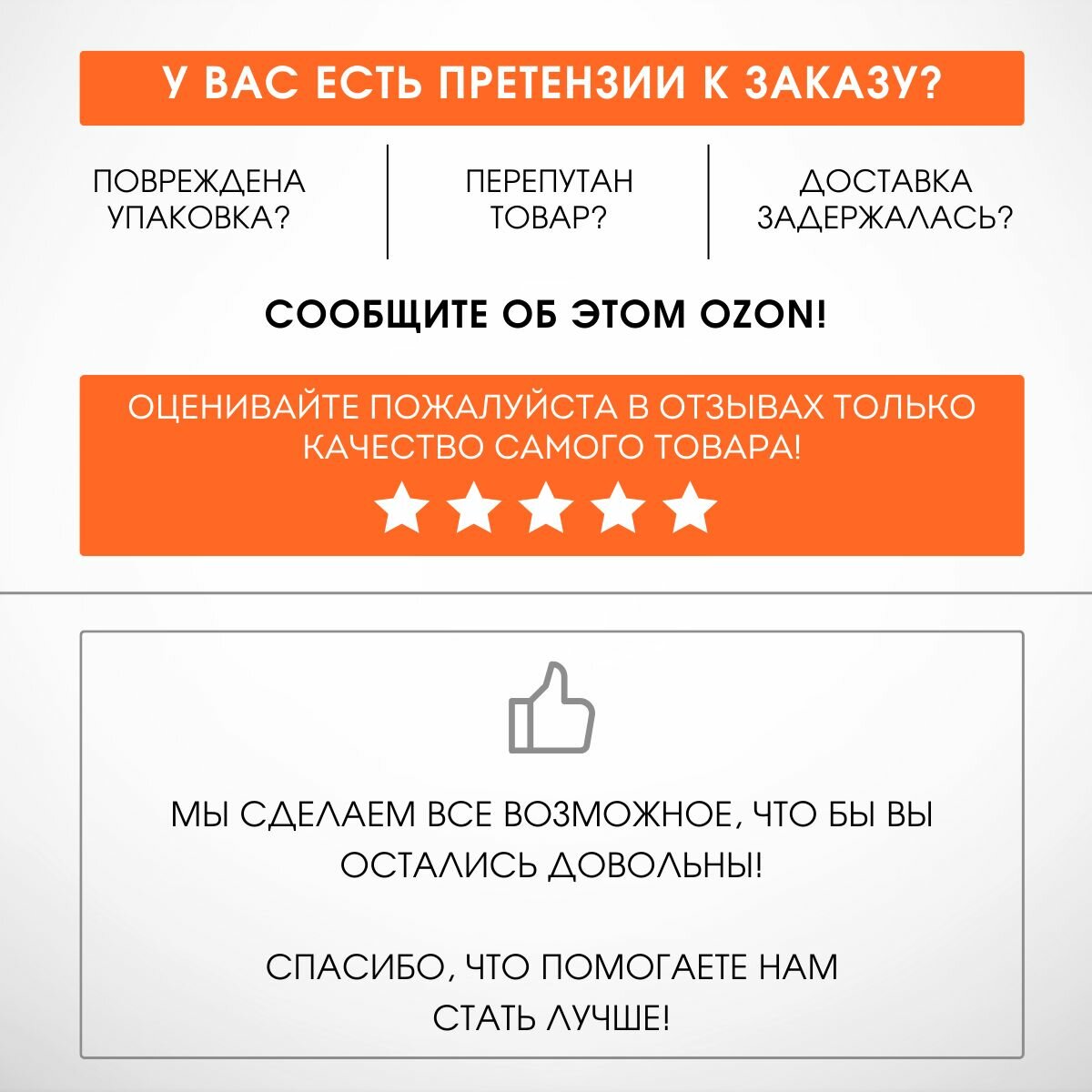 У ВАС ЕСТЬ ПРЕТЕНЗИИ К ЗАКАЗУ?

ПОВРЕЖДЕНА УПАКОВКА?

ПЕРЕПУТАН ТОВАР?

ДОСТАВКА ЗАДЕРЖАЛАСЬ?

СООБЩИТЕ ОБ ЭТОМ OZON!

ОЦЕНИВАЙТЕ ПОЖАЛУЙСТА В ОТЗЫВАХ ТОЛЬКО КАЧЕСТВО САМОГО ТОВАРА!

МЫ СДЕЛАЕМ ВСЕ ВОЗМОЖНОЕ, ЧТО БЫ ВЫ ОСТАЛИСЬ ДОВОЛЬНЫ!

СПАСИБО, ЧТО ПОМОГАЕТЕ НАМ СТАТЬ ЛУЧШЕ!